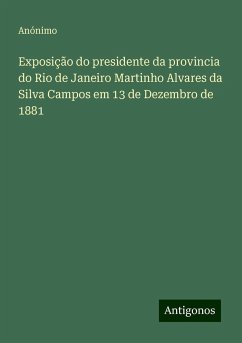 Anónimo

Exposição do presidente da provincia do Rio de Janeiro Martinho Alvares da Silva Campos em 13 de Dezembro de 1881

Antigonos